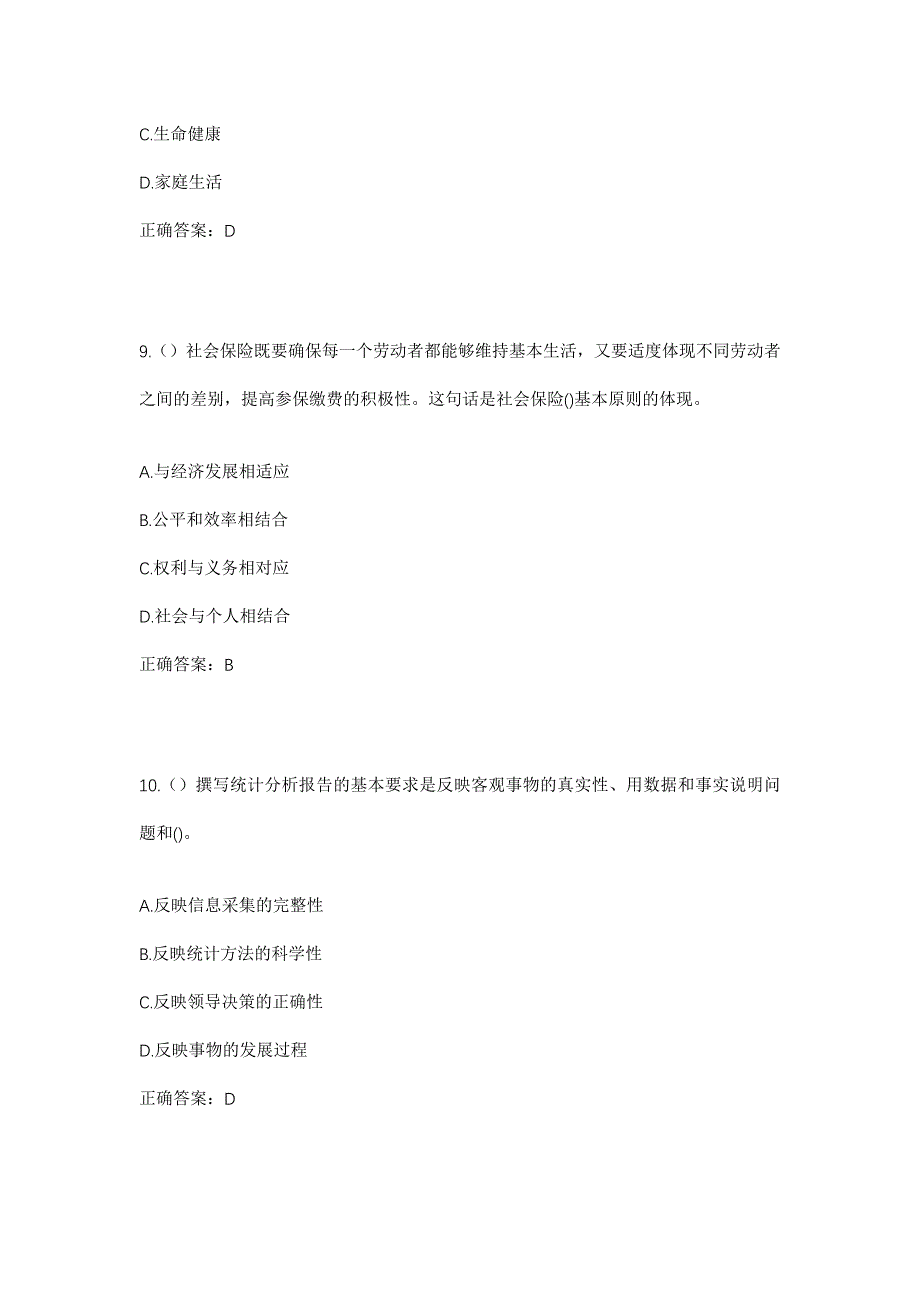 C.生命健康

D.家庭生活

正确答案：D

9.（）社会保险既要确保每一个劳动者都能够维持基本生活，又要适度体现不同劳动者之间的差别，提高参保缴费的积极性。这句话是社会保险()基本原则的体现。

A.与经济发展相适应

B.公平和效率相结合

C.权利与义务相对应

D.社会与个人相结合

正确答案：B

10.（）撰写统计分析报告的基本要求是反映客观事物的真实性、用数据和事实说明问题和()。

A.反映信息采集的完整性

B.反映统计方法的科学性

C.反映领导决策的正确性

D.反映事物的发展过程

正确答案：D